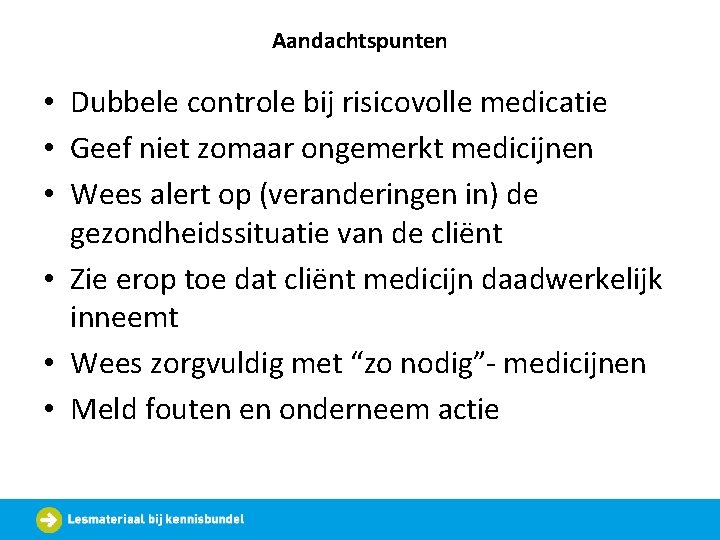 Aandachtspunten

• Dubbele controle bij risicovolle medicatie
• Geef niet zomaar ongemerkt medicijnen
• Wees alert op (veranderingen in) de gezondheidssituatie van de cliënt
• Zie erop toe dat cliënt medicijn daadwerkelijk inneemt
• Wees zorgvuldig met “zo nodig”- medicijnen
• Meld fouten en onderneem actie

Lesmateriaal bij kennisbundel